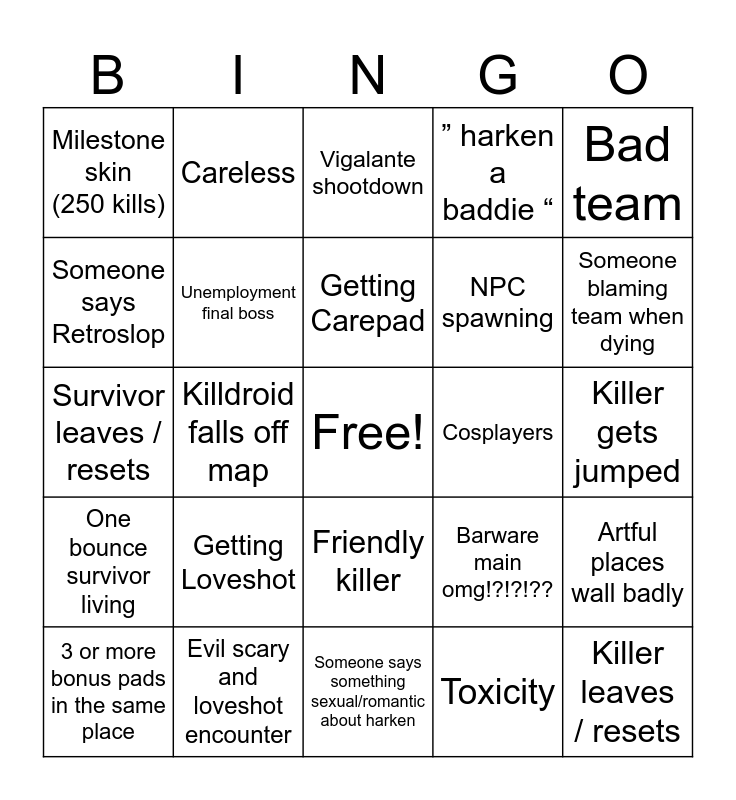 | B | I | N | G | O |
|---|---|---|---|---|
| Milestone skin (250 kills) | Careless | Vigalante shootdown | ” harken a baddie “ | Bad team |
| Someone says Retroslop | Unemployment final boss | Getting Carepad | NPC spawning | Someone blaming team when dying |
| Survivor leaves / resets | Killdroid falls off map | Free! | Cosplayers | Killer gets jumped |
| One bounce survivor living | Getting Loveshot | Friendly killer | Barware main omg!?!?!?? | Artful places wall badly |
| 3 or more bonus pads in the same place | Evil scary and loveshot encounter | Someone says something sexual/romantic about harken | Toxicity | Killer leaves / resets |